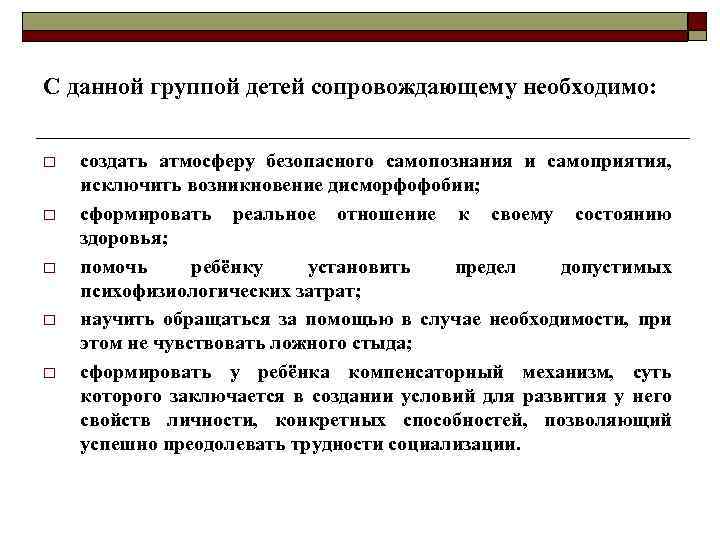 С данной группой детей сопровождающему необходимо:

□ создать атмосферу безопасного самопознания и самоприятия, исключить возникновение дисморфофобии;

□ сформировать реальное отношение к своему состоянию здоровья;

□ помочь ребёнку установить предел допустимых психофизиологических затрат;

□ научить обращаться за помощью в случае необходимости, при этом не чувствовать ложного стыда;

□ сформировать у ребёнка компенсаторный механизм, суть которого заключается в создании условий для развития у него свойств личности, конкретных способностей, позволяющий успешно преодолевать трудности социализации.